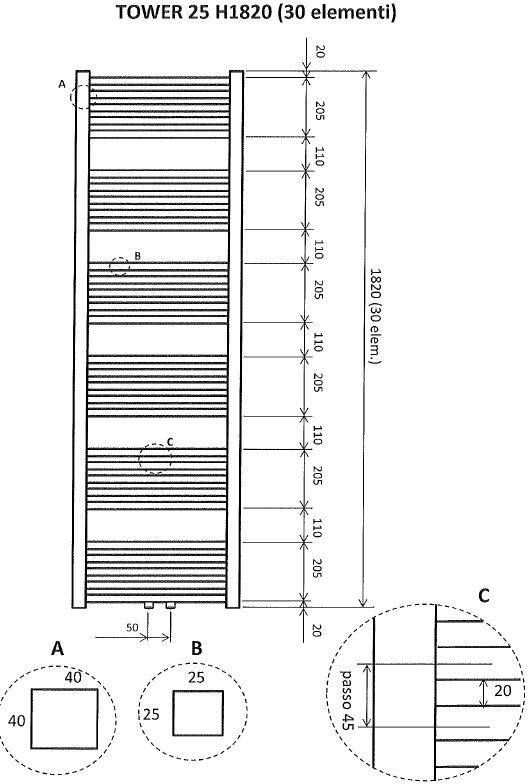 TOWER 25 H1820 (30 elementi)

A

B

C

20

205

110

205

110

205

110

205

110

205

110

205

20

1820 (30 elem.)

50

A

40

40

B

25

25

C

passo 45

20